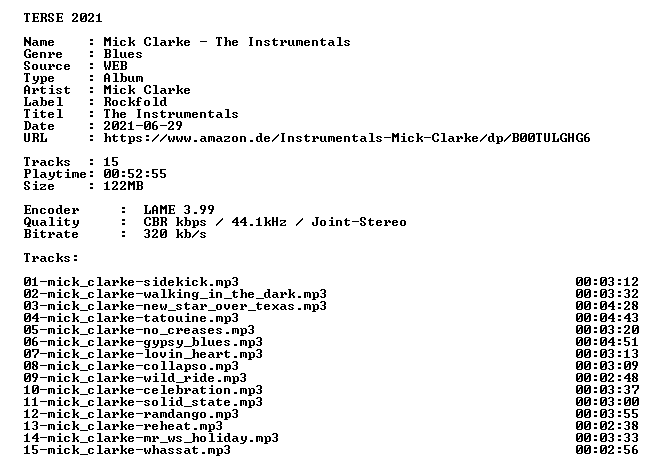 TERSE 2021

Name : Mick Clarke - The Instrumentals
Genre : Blues
Source : WEB
Type : Album
Artist : Mick Clarke
Label : Rockfold
Titel : The Instrumentals
Date : 2021-06-29
URL : https://www.amazon.de/Instrumentals-Mick-Clarke/dp/B00TULGHG6

Tracks : 15
Playtime: 00:52:55
Size : 122MB

Encoder : LAME 3.99
Quality : CBR kbps / 44.1kHz / Joint-Stereo
Bitrate : 320 kb/s

Tracks:

01-mick_clarke-sidekick.mp3 00:03:12
02-mick_clarke-walking_in_the_dark.mp3 00:03:32
03-mick_clarke-new_star_over_texas.mp3 00:04:28
04-mick_clarke-tatouine.mp3 00:04:43
05-mick_clarke-no_creases.mp3 00:03:20
06-mick_clarke-gypsy_blues.mp3 00:04:51
07-mick_clarke-lovin_heart.mp3 00:03:13
08-mick_clarke-collapso.mp3 00:03:09
09-mick_clarke-wild_ride.mp3 00:02:48
10-mick_clarke-celebration.mp3 00:03:37
11-mick_clarke-solid_state.mp3 00:03:00
12-mick_clarke-ramdango.mp3 00:03:55
13-mick_clarke-reheat.mp3 00:02:38
14-mick_clarke-mr_ws_holiday.mp3 00:03:33
15-mick_clarke-whassat.mp3 00:02:56